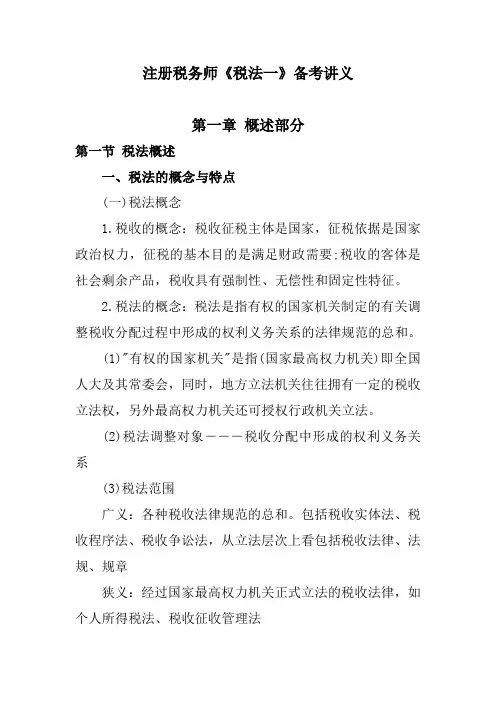 注册税务师《税法一》备考讲义

第一章 概述部分

第一节 税法概述

一、税法的概念与特点

(一)税法概念

1.税收的概念：税收征税主体是国家，征税依据是国家政治权力，征税的基本目的是满足财政需要;税收的客体是社会剩余产品，税收具有强制性、无偿性和固定性特征。

2.税法的概念：税法是指有权的国家机关制定的有关调整税收分配过程中形成的权利义务关系的法律规范的总和。

(1)"有权的国家机关"是指(国家最高权力机关)即全国人大及其常委会，同时，地方立法机关往往拥有一定的税收立法权，另外最高权力机关还可授权行政机关立法。

(2)税法调整对象———税收分配中形成的权利义务关系

(3)税法范围

广义：各种税收法律规范的总和。包括税收实体法、税收程序法、税收争讼法，从立法层次上看包括税收法律、法规、规章

狭义：经过国家最高权力机关正式立法的税收法律，如个人所得税法、税收征收管理法